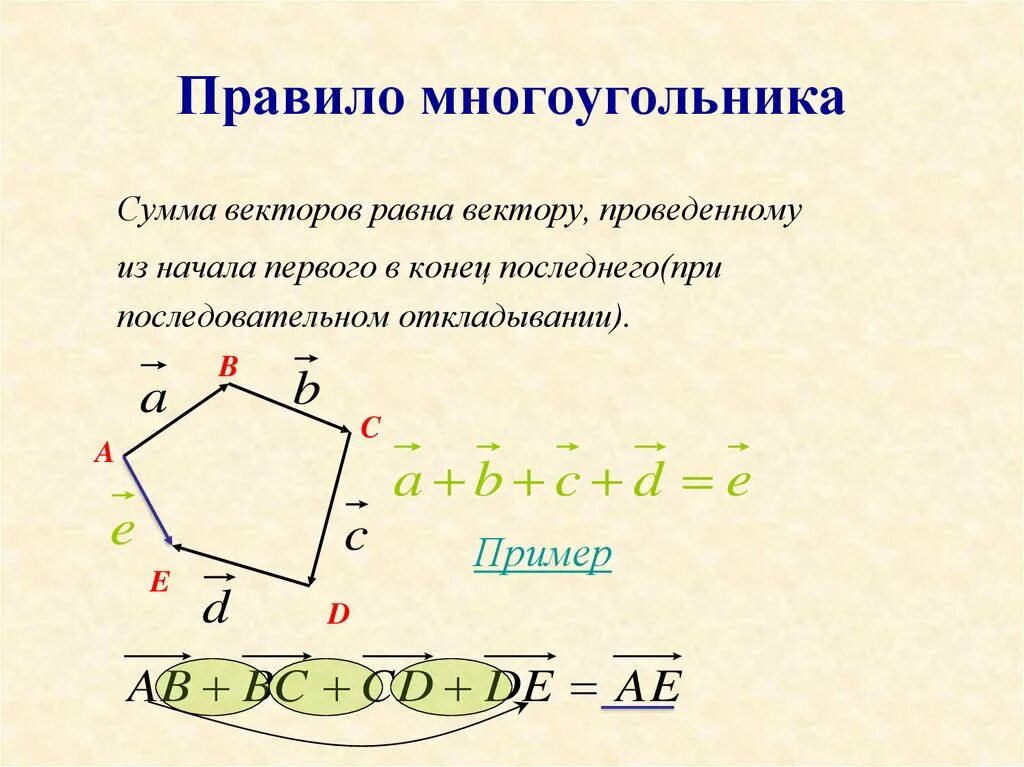 Правило многоугольника

Сумма векторов равна вектору, проведенному из начала первого в конец последнего(при последовательном откладывании).

$\vec{a}$

B

$\vec{b}$

C

A

$\vec{e}$

$\vec{c}$

E

$\vec{d}$

D

$\vec{a}+\vec{b}+\vec{c}+\vec{d}=\vec{e}$

Пример

$\overrightarrow{AB}+\overrightarrow{BC}+\overrightarrow{CD}+\overrightarrow{DE}=\overrightarrow{AE}$